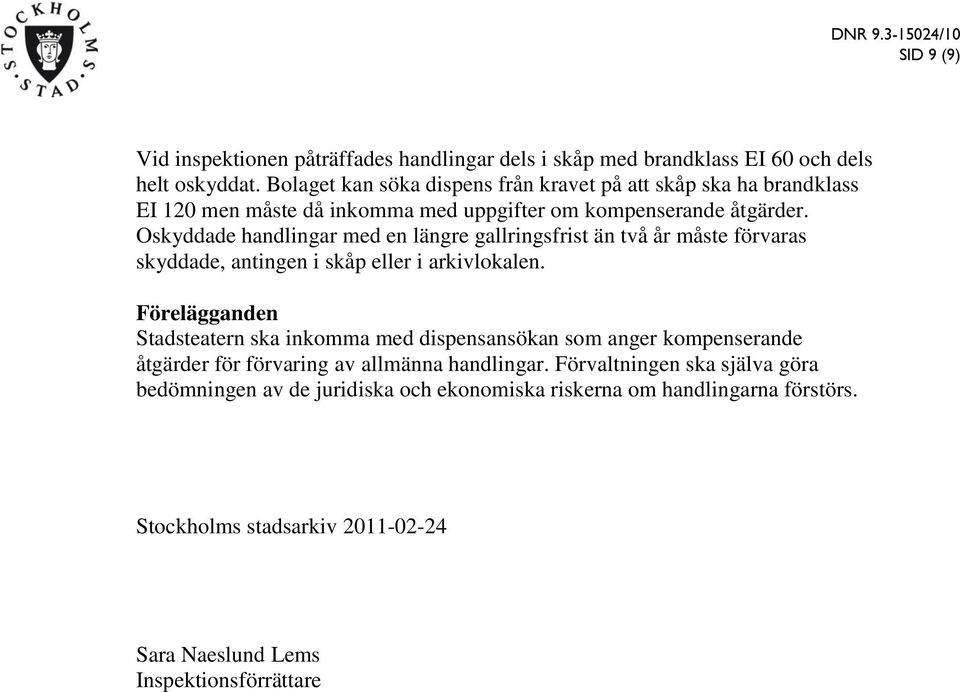 STOCKHOLMS STAD

DNR 9.3-15024/10
SID 9 (9)

Vid inspektionen påträffades handlingar dels i skåp med brandklass EI 60 och dels helt oskyddat. Bolaget kan söka dispens från kravet på att skåp ska ha brandklass EI 120 men måste då inkomma med uppgifter om kompenserande åtgärder. Oskyddade handlingar med en längre gallringsfrist än två år måste förvaras skyddade, antingen i skåp eller i arkivlokalen.

Förelägganden
Stadsteatern ska inkomma med dispensansökan som anger kompenserande åtgärder för förvaring av allmänna handlingar. Förvaltningen ska själva göra bedömningen av de juridiska och ekonomiska riskerna om handlingarna förstörs.

Stockholms stadsarkiv 2011-02-24

Sara Naeslund Lems
Inspektionsförrättare